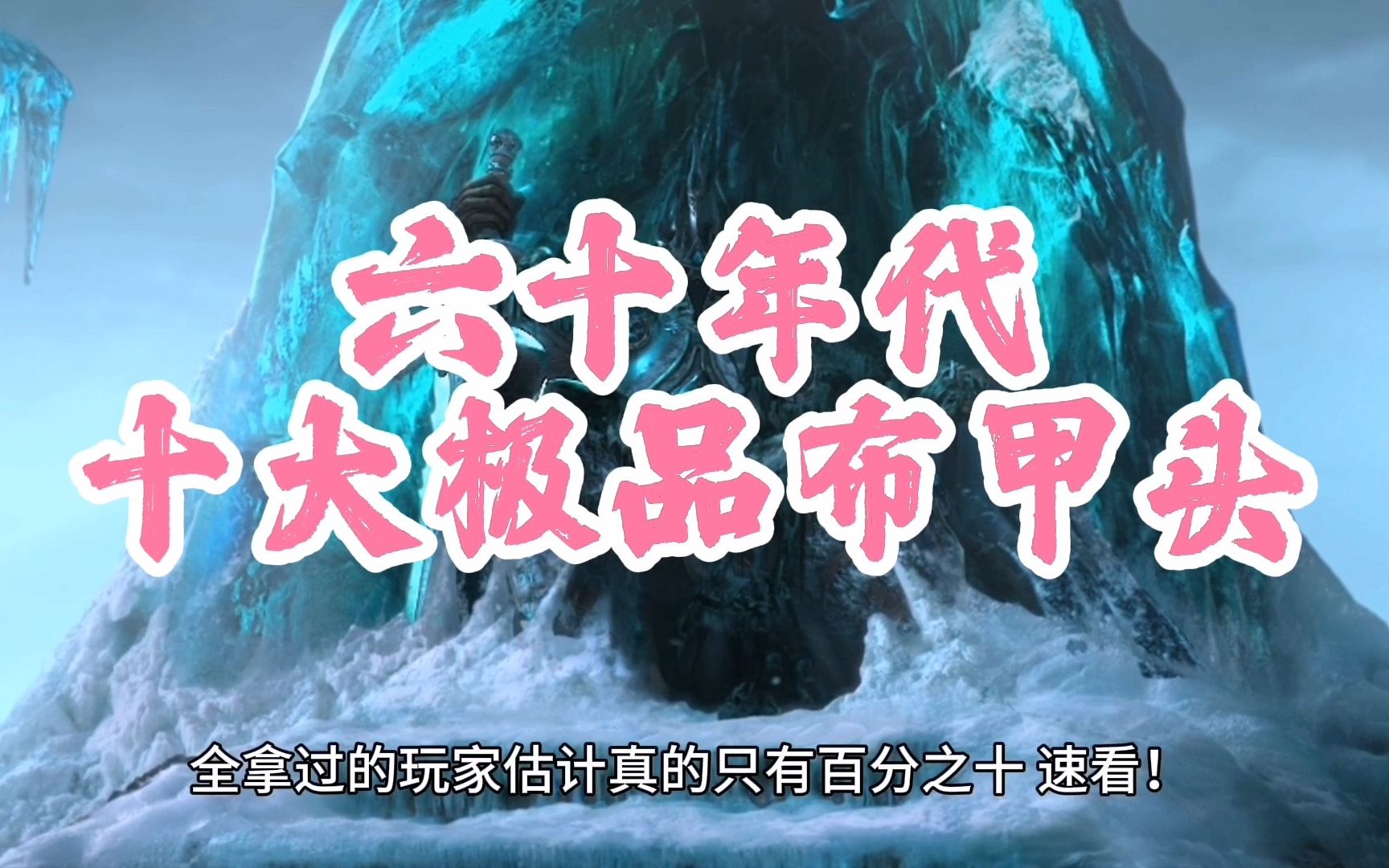 六十年代
十大极品布甲头

全拿过的玩家估计真的只有百分之十 速看！